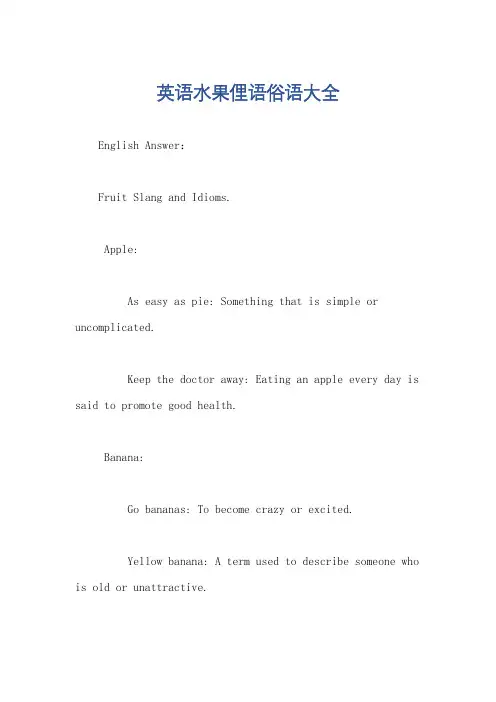 英语水果俚语俗语大全

English Answer:

Fruit Slang and Idioms.

Apple:

As easy as pie: Something that is simple or uncomplicated.

Keep the doctor away: Eating an apple every day is said to promote good health.

Banana:

Go bananas: To become crazy or excited.

Yellow banana: A term used to describe someone who is old or unattractive.